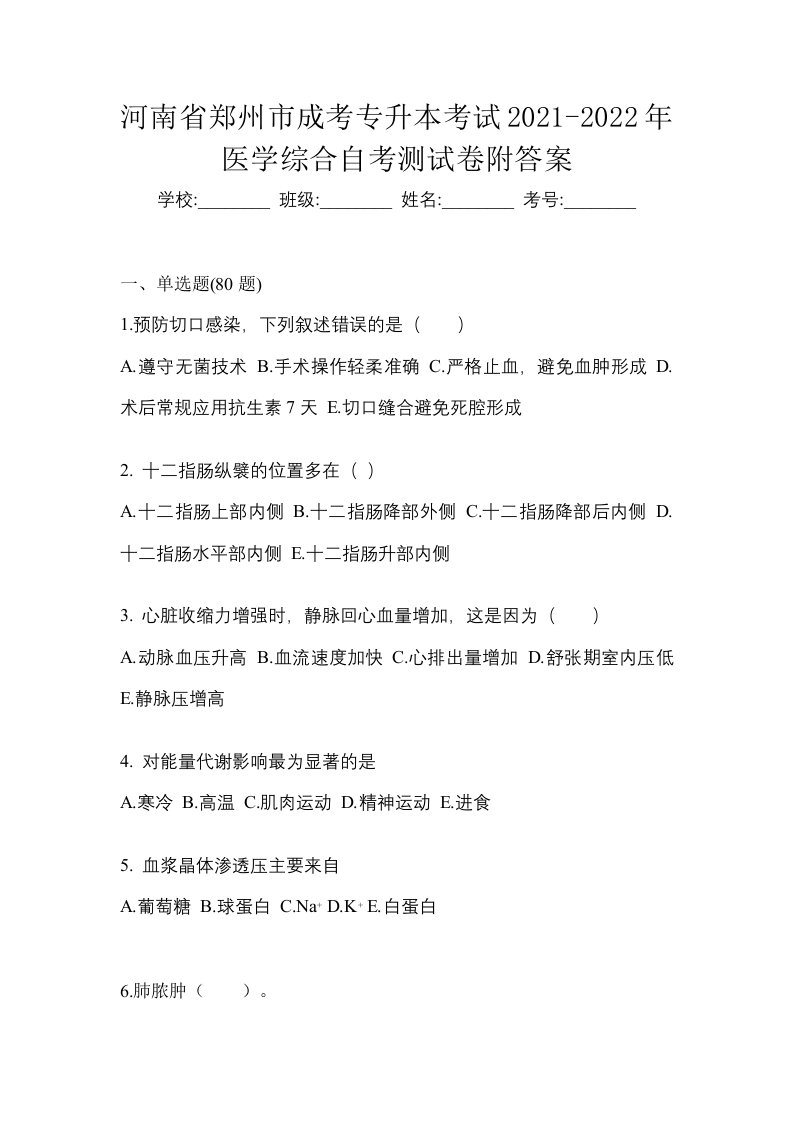 河南省郑州市成考专升本考试2021-2022年医学综合自考测试卷附答案

学校:________ 班级:________ 姓名:________ 考号:________

一、单选题(80 题)

1.预防切口感染，下列叙述错误的是（　　）

A.遵守无菌技术 B.手术操作轻柔准确 C.严格止血，避免血肿形成 D.术后常规应用抗生素 7 天 E.切口缝合避免死腔形成

2. 十二指肠纵襞的位置多在（ ）

A.十二指肠上部内侧 B.十二指肠降部外侧 C.十二指肠降部后内侧 D.十二指肠水平部内侧 E.十二指肠升部内侧

3. 心脏收缩力增强时，静脉回心血量增加，这是因为（　　）

A.动脉血压升高 B.血流速度加快 C.心排出量增加 D.舒张期室内压低 E.静脉压增高

4. 对能量代谢影响最为显著的是

A.寒冷 B.高温 C.肌肉运动 D.精神运动 E.进食

5. 血浆晶体渗透压主要来自

A.葡萄糖 B.球蛋白 C.$Na^+$ D.$K^+$ E.白蛋白

6.肺脓肿（　　）。